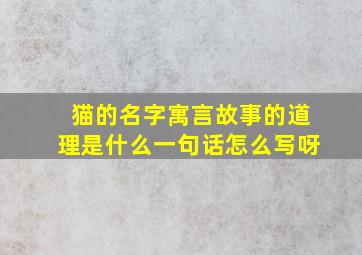 猫的名字寓言故事的道理是什么一句话怎么写呀